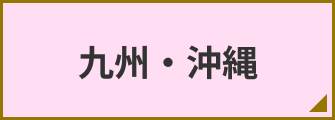 九州・沖縄